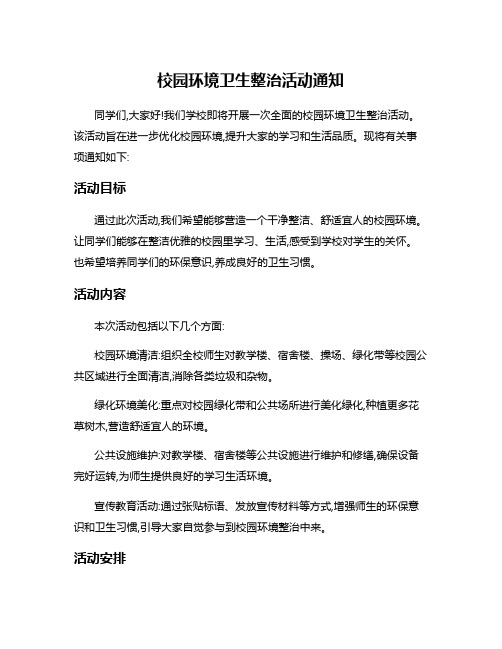 校园环境卫生整治活动通知

同学们,大家好!我们学校即将开展一次全面的校园环境卫生整治活动。该活动旨在进一步优化校园环境,提升大家的学习和生活品质。现将有关事项通知如下:

活动目标

通过此次活动,我们希望能够营造一个干净整洁、舒适宜人的校园环境。让同学们能够在整洁优雅的校园里学习、生活,感受到学校对学生的关怀。也希望培养同学们的环保意识,养成良好的卫生习惯。

活动内容

本次活动包括以下几个方面:

校园环境清洁:组织全校师生对教学楼、宿舍楼、操场、绿化带等校园公共区域进行全面清洁,消除各类垃圾和杂物。

绿化环境美化:重点对校园绿化带和公共场所进行美化绿化,种植更多花草树木,营造舒适宜人的环境。

公共设施维护:对教学楼、宿舍楼等公共设施进行维护和修缮,确保设备完好运转,为师生提供良好的学习生活环境。

宣传教育活动:通过张贴标语、发放宣传材料等方式,增强师生的环保意识和卫生习惯,引导大家自觉参与到校园环境整治中来。

活动安排